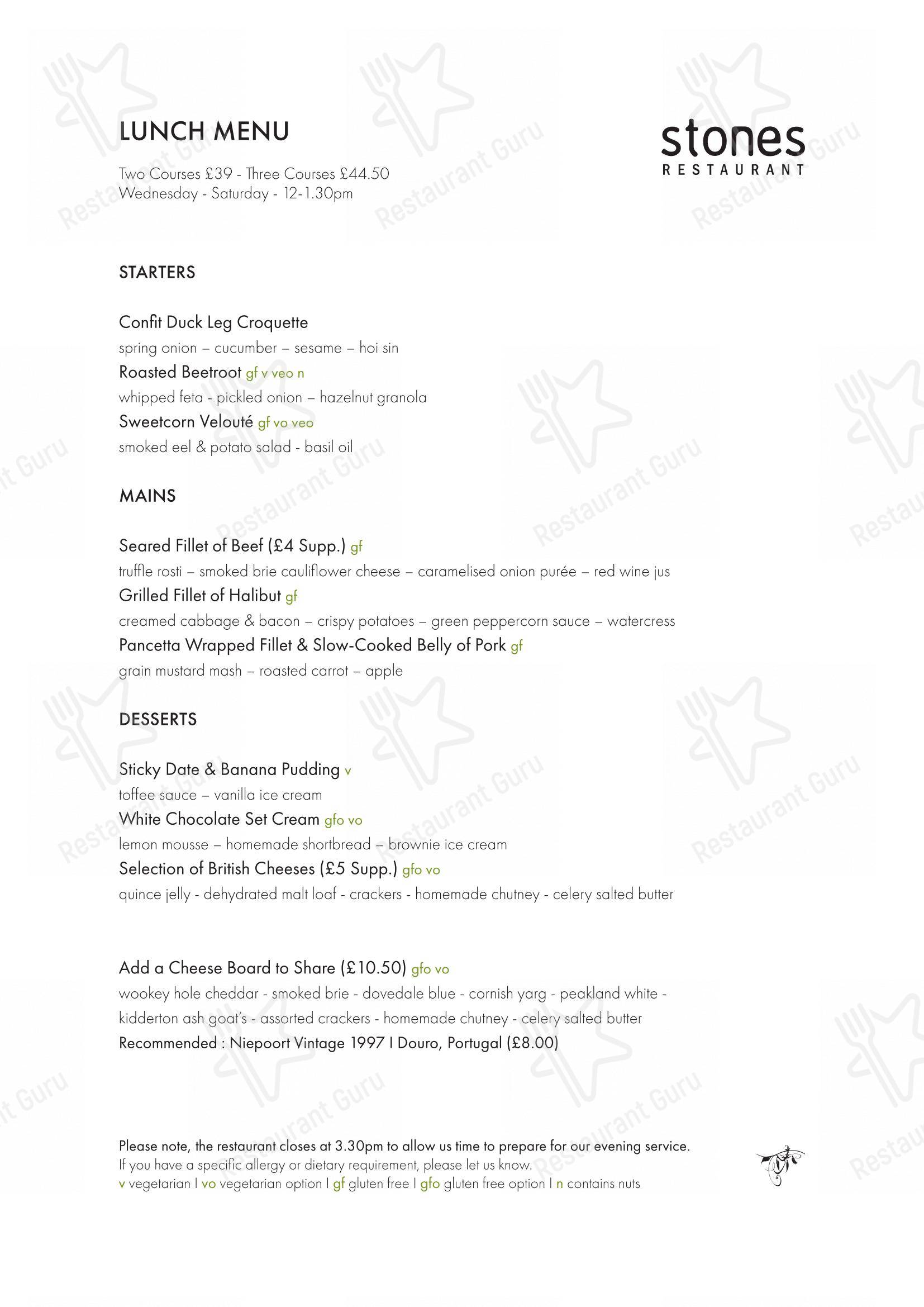 LUNCH MENU

Two Courses £39 - Three Courses £44.50
Wednesday - Saturday - 12-1.30pm

stones
RESTAURANT

STARTERS

Confit Duck Leg Croquette
spring onion – cucumber – sesame – hoi sin
Roasted Beetroot gf v veo n
whipped feta - pickled onion – hazelnut granola
Sweetcorn Velouté gf vo veo
smoked eel & potato salad - basil oil

MAINS

Seared Fillet of Beef (£4 Supp.) gf
truffle rosti – smoked brie cauliflower cheese – caramelised onion purée – red wine jus
Grilled Fillet of Halibut gf
creamed cabbage & bacon – crispy potatoes – green peppercorn sauce – watercress
Pancetta Wrapped Fillet & Slow-Cooked Belly of Pork gf
grain mustard mash – roasted carrot – apple

DESSERTS

Sticky Date & Banana Pudding v
toffee sauce – vanilla ice cream
White Chocolate Set Cream gfo vo
lemon mousse – homemade shortbread – brownie ice cream
Selection of British Cheeses (£5 Supp.) gfo vo
quince jelly - dehydrated malt loaf - crackers - homemade chutney - celery salted butter

Add a Cheese Board to Share (£10.50) gfo vo
wookey hole cheddar - smoked brie - dovedale blue - cornish yarg - peakland white - kidderton ash goat's - assorted crackers - homemade chutney - celery salted butter
Recommended : Niepoort Vintage 1997 I Douro, Portugal (£8.00)

Please note, the restaurant closes at 3.30pm to allow us time to prepare for our evening service.
If you have a specific allergy or dietary requirement, please let us know.
v vegetarian I vo vegetarian option I gf gluten free I gfo gluten free option I n contains nuts

Restaurant Guru